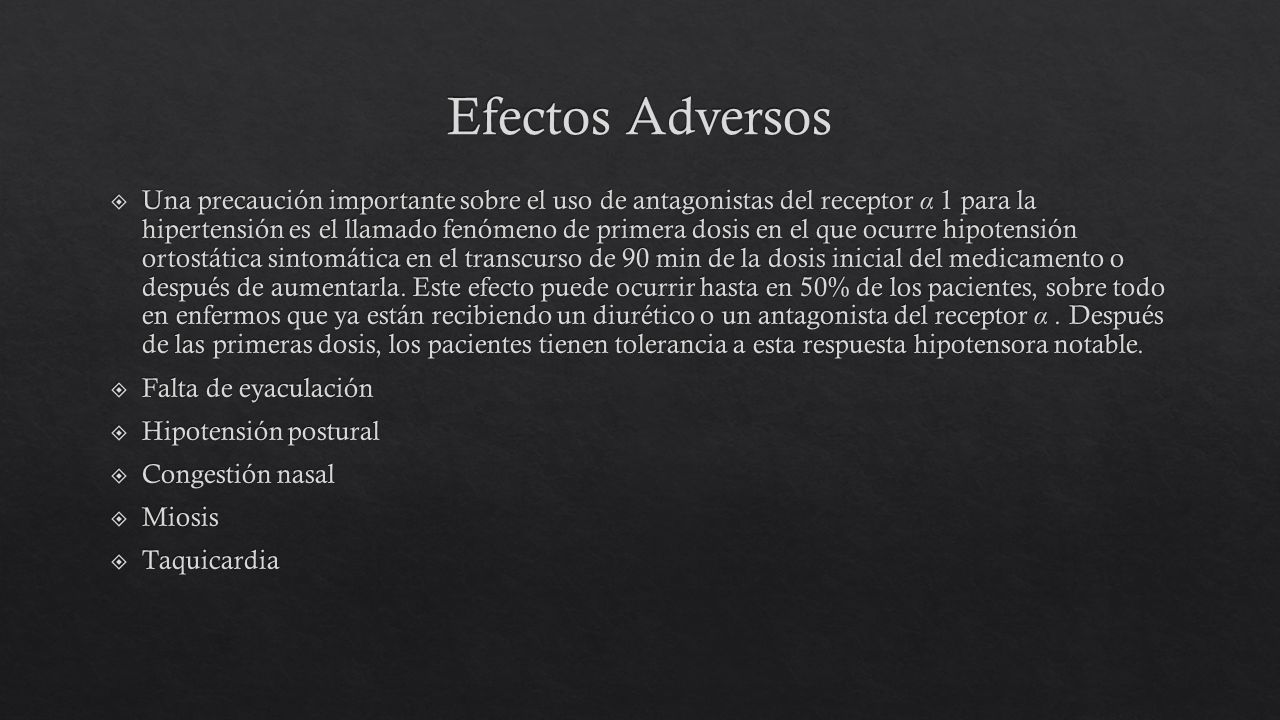 Efectos Adversos

Una precaución importante sobre el uso de antagonistas del receptor $\alpha$ 1 para la hipertensión es el llamado fenómeno de primera dosis en el que ocurre hipotensión ortostática sintomática en el transcurso de 90 min de la dosis inicial del medicamento o después de aumentarla. Este efecto puede ocurrir hasta en 50% de los pacientes, sobre todo en enfermos que ya están recibiendo un diurético o un antagonista del receptor $\alpha$ . Después de las primeras dosis, los pacientes tienen tolerancia a esta respuesta hipotensora notable.

Falta de eyaculación

Hipotensión postural

Congestión nasal

Miosis

Taquicardia